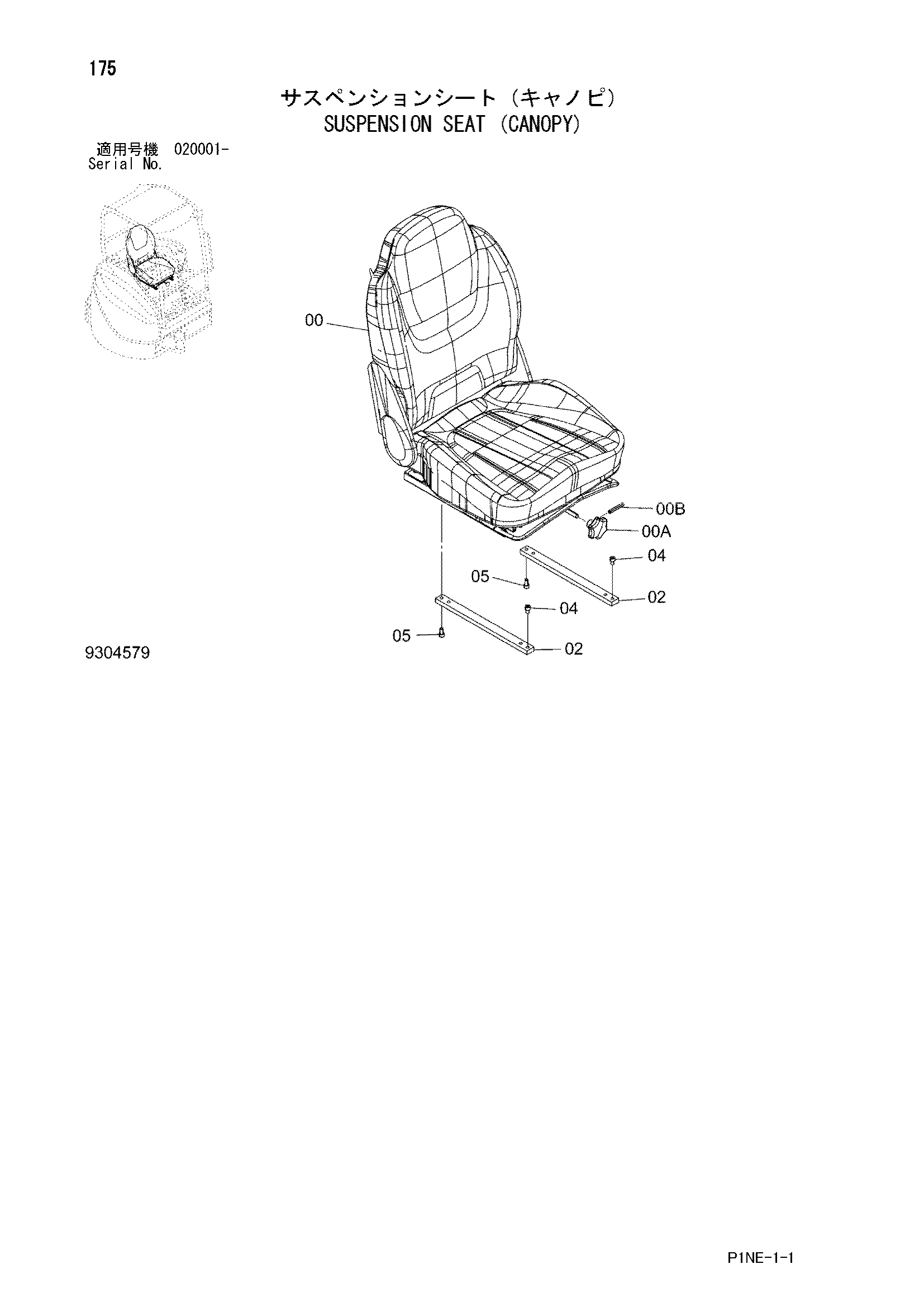 175

サスペンションシート（キャノピ）
SUSPENSION SEAT (CANOPY)

適用号機 020001-
Serial No.

00

00B

00A

04

05

02

04

05

02

9304579

P1NE-1-1